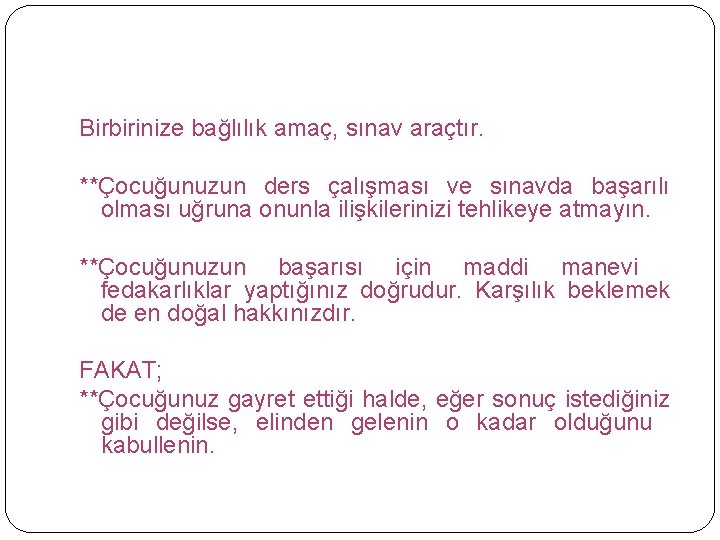 Birbirinize bağlılık amaç, sınav araçtır.

**Çocuğunuzun ders çalışması ve sınavda başarılı olması uğruna onunla ilişkilerinizi tehlikeye atmayın.

**Çocuğunuzun başarısı için maddi manevi fedakarlıklar yaptığınız doğrudur. Karşılık beklemek de en doğal hakkınızdır.

FAKAT;

**Çocuğunuz gayret ettiği halde, eğer sonuç istediğiniz gibi değilse, elinden gelenin o kadar olduğunu kabullenin.